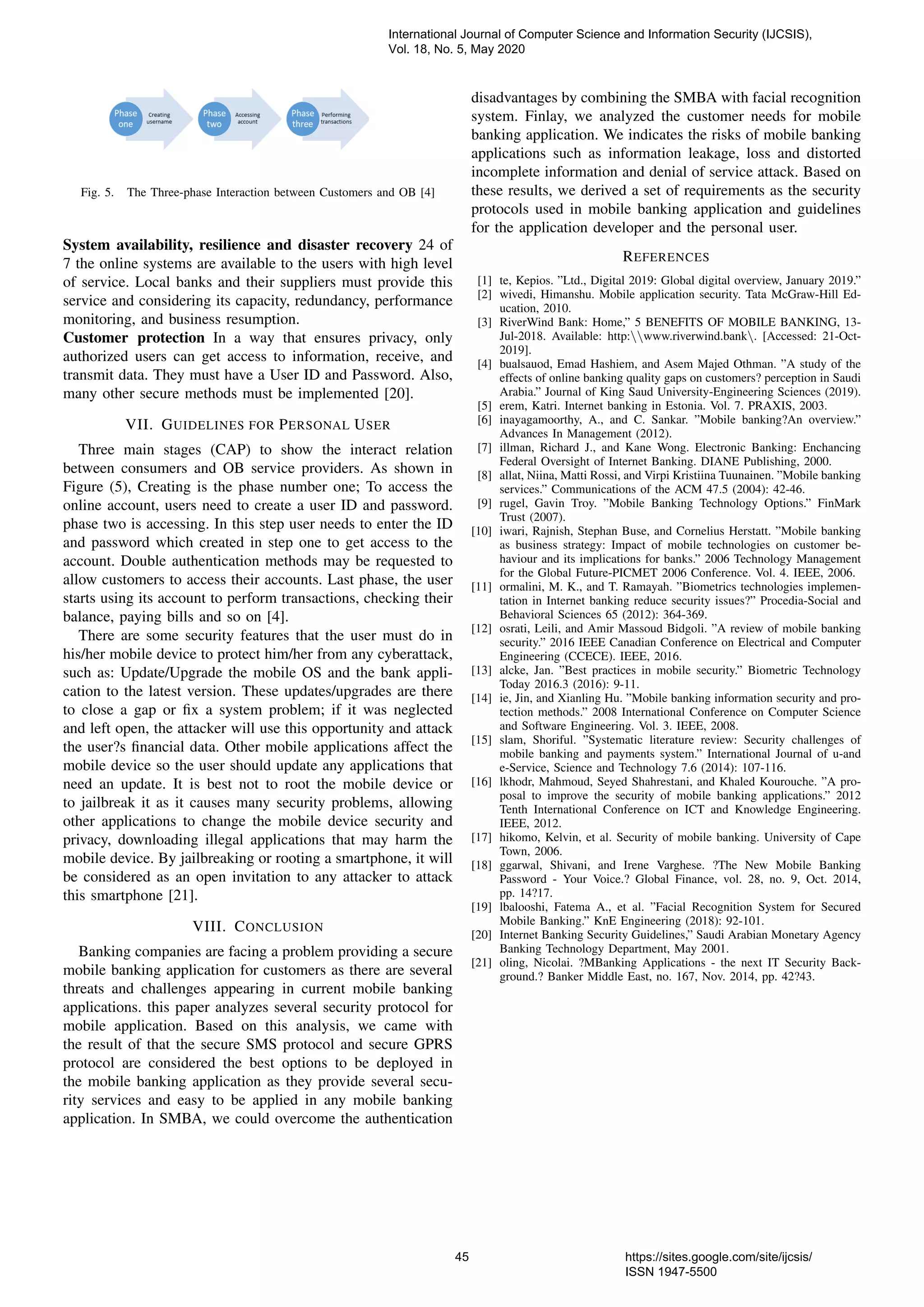 International Journal of Computer Science and Information Security (IJCSIS), Vol. 18, No. 5, May 2020

Phase one
Creating username
Phase two
Accessing account
Phase three
Performing transactions

Fig. 5. The Three-phase Interaction between Customers and OB [4]

**System availability, resilience and disaster recovery** 24 of 7 the online systems are available to the users with high level of service. Local banks and their suppliers must provide this service and considering its capacity, redundancy, performance monitoring, and business resumption.
**Customer protection** In a way that ensures privacy, only authorized users can get access to information, receive, and transmit data. They must have a User ID and Password. Also, many other secure methods must be implemented [20].

VII. GUIDELINES FOR PERSONAL USER

Three main stages (CAP) to show the interact relation between consumers and OB service providers. As shown in Figure (5), Creating is the phase number one; To access the online account, users need to create a user ID and password. phase two is accessing. In this step user needs to enter the ID and password which created in step one to get access to the account. Double authentication methods may be requested to allow customers to access their accounts. Last phase, the user starts using its account to perform transactions, checking their balance, paying bills and so on [4].

There are some security features that the user must do in his/her mobile device to protect him/her from any cyberattack, such as: Update/Upgrade the mobile OS and the bank application to the latest version. These updates/upgrades are there to close a gap or fix a system problem; if it was neglected and left open, the attacker will use this opportunity and attack the user?s financial data. Other mobile applications affect the mobile device so the user should update any applications that need an update. It is best not to root the mobile device or to jailbreak it as it causes many security problems, allowing other applications to change the mobile device security and privacy, downloading illegal applications that may harm the mobile device. By jailbreaking or rooting a smartphone, it will be considered as an open invitation to any attacker to attack this smartphone [21].

VIII. CONCLUSION

Banking companies are facing a problem providing a secure mobile banking application for customers as there are several threats and challenges appearing in current mobile banking applications. this paper analyzes several security protocol for mobile application. Based on this analysis, we came with the result of that the secure SMS protocol and secure GPRS protocol are considered the best options to be deployed in the mobile banking application as they provide several security services and easy to be applied in any mobile banking application. In SMBA, we could overcome the authentication disadvantages by combining the SMBA with facial recognition system. Finlay, we analyzed the customer needs for mobile banking application. We indicates the risks of mobile banking applications such as information leakage, loss and distorted incomplete information and denial of service attack. Based on these results, we derived a set of requirements as the security protocols used in mobile banking application and guidelines for the application developer and the personal user.

REFERENCES

[1] te, Kepios. "Ltd., Digital 2019: Global digital overview, January 2019."
[2] wivedi, Himanshu. Mobile application security. Tata McGraw-Hill Education, 2010.
[3] RiverWind Bank: Home," 5 BENEFITS OF MOBILE BANKING, 13-Jul-2018. Available: http:\\www.riverwind.bank\. [Accessed: 21-Oct-2019].
[4] bualsauod, Emad Hashiem, and Asem Majed Othman. "A study of the effects of online banking quality gaps on customers? perception in Saudi Arabia." Journal of King Saud University-Engineering Sciences (2019).
[5] erem, Katri. Internet banking in Estonia. Vol. 7. PRAXIS, 2003.
[6] inayagamoorthy, A., and C. Sankar. "Mobile banking?An overview." Advances In Management (2012).
[7] illman, Richard J., and Kane Wong. Electronic Banking: Enchancing Federal Oversight of Internet Banking. DIANE Publishing, 2000.
[8] allat, Niina, Matti Rossi, and Virpi Kristiina Tuunainen. "Mobile banking services." Communications of the ACM 47.5 (2004): 42-46.
[9] rugel, Gavin Troy. "Mobile Banking Technology Options." FinMark Trust (2007).
[10] iwari, Rajnish, Stephan Buse, and Cornelius Herstatt. "Mobile banking as business strategy: Impact of mobile technologies on customer behaviour and its implications for banks." 2006 Technology Management for the Global Future-PICMET 2006 Conference. Vol. 4. IEEE, 2006.
[11] ormalini, M. K., and T. Ramayah. "Biometrics technologies implementation in Internet banking reduce security issues?" Procedia-Social and Behavioral Sciences 65 (2012): 364-369.
[12] osrati, Leili, and Amir Massoud Bidgoli. "A review of mobile banking security." 2016 IEEE Canadian Conference on Electrical and Computer Engineering (CCECE). IEEE, 2016.
[13] alcke, Jan. "Best practices in mobile security." Biometric Technology Today 2016.3 (2016): 9-11.
[14] ie, Jin, and Xianling Hu. "Mobile banking information security and protection methods." 2008 International Conference on Computer Science and Software Engineering. Vol. 3. IEEE, 2008.
[15] slam, Shoriful. "Systematic literature review: Security challenges of mobile banking and payments system." International Journal of u-and e-Service, Science and Technology 7.6 (2014): 107-116.
[16] lkhodr, Mahmoud, Seyed Shahrestani, and Khaled Kourouche. "A proposal to improve the security of mobile banking applications." 2012 Tenth International Conference on ICT and Knowledge Engineering. IEEE, 2012.
[17] hikomo, Kelvin, et al. Security of mobile banking. University of Cape Town, 2006.
[18] ggarwal, Shivani, and Irene Varghese. ?The New Mobile Banking Password - Your Voice.? Global Finance, vol. 28, no. 9, Oct. 2014, pp. 14?17.
[19] lbalooshi, Fatema A., et al. "Facial Recognition System for Secured Mobile Banking." KnE Engineering (2018): 92-101.
[20] Internet Banking Security Guidelines," Saudi Arabian Monetary Agency Banking Technology Department, May 2001.
[21] oling, Nicolai. ?MBanking Applications - the next IT Security Background.? Banker Middle East, no. 167, Nov. 2014, pp. 42?43.

45

https://sites.google.com/site/ijcsis/
ISSN 1947-5500